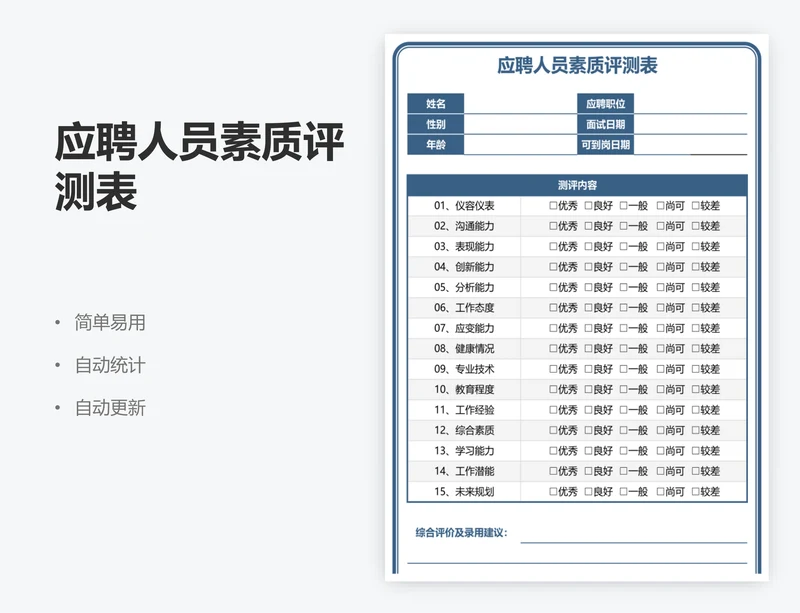 应聘人员素质评测表

• 简单易用
• 自动统计
• 自动更新

应聘人员素质评测表

| 姓名 | | 应聘职位 | |
|---|---|---|---|
| 性别 | | 面试日期 | |
| 年龄 | | 可到岗日期 | |

| 测评内容 | |
|---|---|
| 01、仪容仪表 | □优秀 □良好 □一般 □尚可 □较差 |
| 02、沟通能力 | □优秀 □良好 □一般 □尚可 □较差 |
| 03、表现能力 | □优秀 □良好 □一般 □尚可 □较差 |
| 04、创新能力 | □优秀 □良好 □一般 □尚可 □较差 |
| 05、分析能力 | □优秀 □良好 □一般 □尚可 □较差 |
| 06、工作态度 | □优秀 □良好 □一般 □尚可 □较差 |
| 07、应变能力 | □优秀 □良好 □一般 □尚可 □较差 |
| 08、健康情况 | □优秀 □良好 □一般 □尚可 □较差 |
| 09、专业技术 | □优秀 □良好 □一般 □尚可 □较差 |
| 10、教育程度 | □优秀 □良好 □一般 □尚可 □较差 |
| 11、工作经验 | □优秀 □良好 □一般 □尚可 □较差 |
| 12、综合素质 | □优秀 □良好 □一般 □尚可 □较差 |
| 13、学习能力 | □优秀 □良好 □一般 □尚可 □较差 |
| 14、工作潜能 | □优秀 □良好 □一般 □尚可 □较差 |
| 15、未来规划 | □优秀 □良好 □一般 □尚可 □较差 |

综合评价及录用建议：